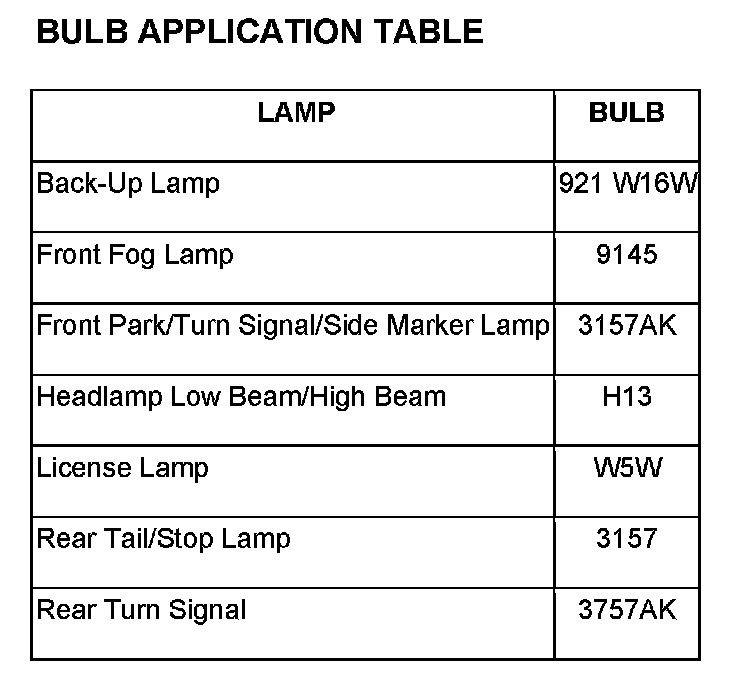 BULB APPLICATION TABLE

| LAMP | BULB |
|---|---|
| Back-Up Lamp | 921 W16W |
| Front Fog Lamp | 9145 |
| Front Park/Turn Signal/Side Marker Lamp | 3157AK |
| Headlamp Low Beam/High Beam | H13 |
| License Lamp | W5W |
| Rear Tail/Stop Lamp | 3157 |
| Rear Turn Signal | 3757AK |